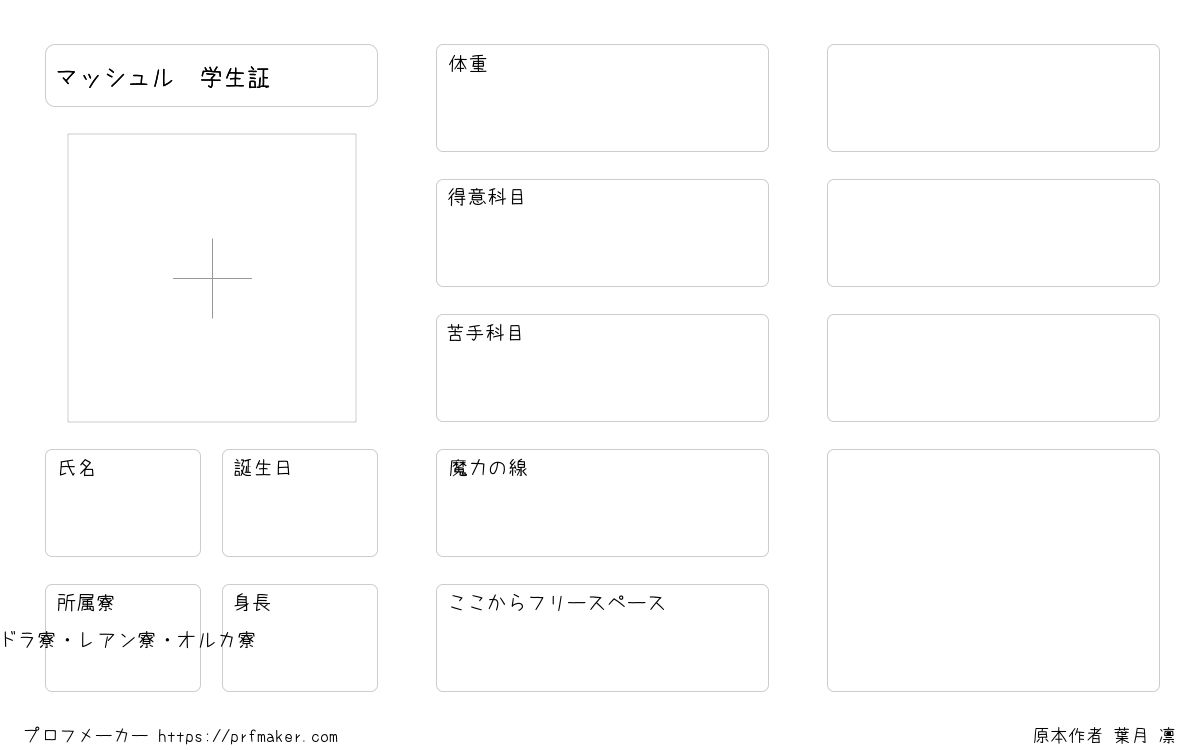 マッシュル 学生証

氏名

誕生日

所属寮

ドラ寮・レアン寮・オルカ寮

身長

体重

得意科目

苦手科目

魔力の線

ここからフリースペース

プロフメーカー https://prfmaker.com

原本作者 葉月 凛